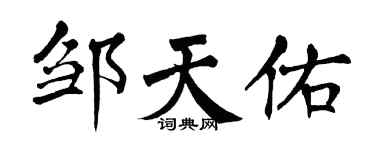 邹天佑
词典网